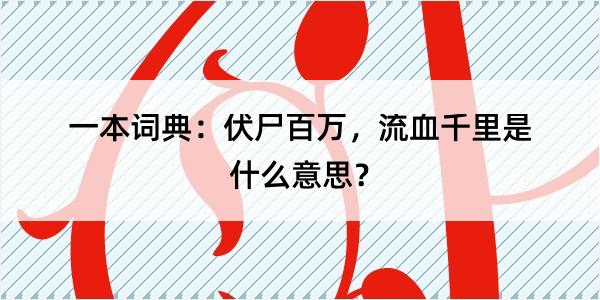 一本词典：伏尸百万，流血千里是什么意思？